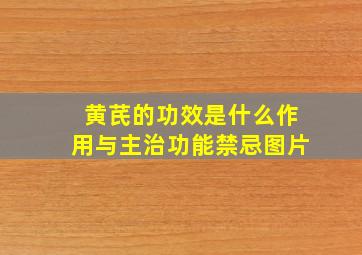 黄芪的功效是什么作用与主治功能禁忌图片